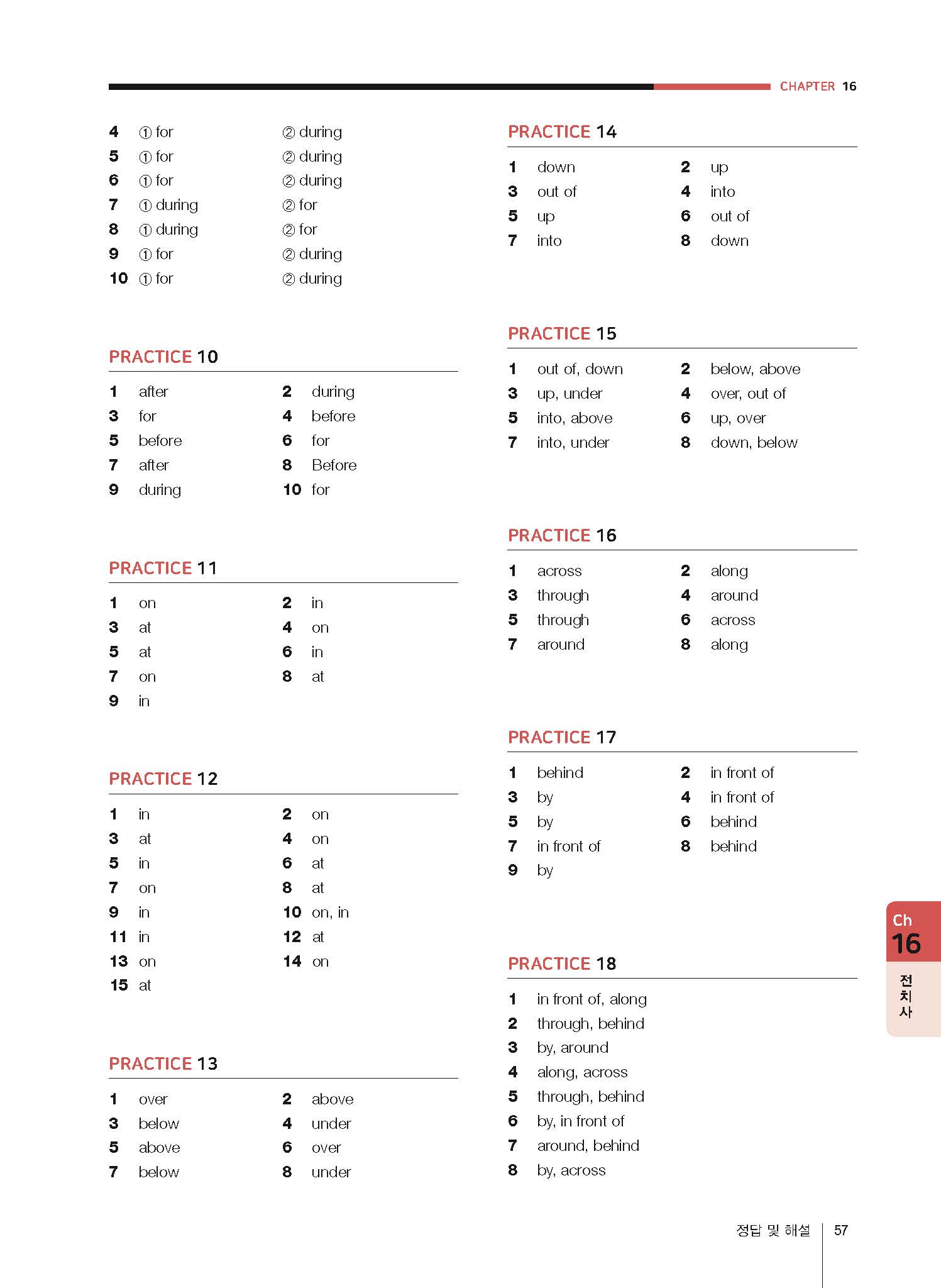 CHAPTER 16

4 ① for ② during
5 ① for ② during
6 ① for ② during
7 ① during ② for
8 ① during ② for
9 ① for ② during
10 ① for ② during

PRACTICE 10

1 after 2 during
3 for 4 before
5 before 6 for
7 after 8 Before
9 during 10 for

PRACTICE 11

1 on 2 in
3 at 4 on
5 at 6 in
7 on 8 at
9 in

PRACTICE 12

1 in 2 on
3 at 4 on
5 in 6 at
7 on 8 at
9 in 10 on, in
11 in 12 at
13 on 14 on
15 at

PRACTICE 13

1 over 2 above
3 below 4 under
5 above 6 over
7 below 8 under

PRACTICE 14

1 down 2 up
3 out of 4 into
5 up 6 out of
7 into 8 down

PRACTICE 15

1 out of, down 2 below, above
3 up, under 4 over, out of
5 into, above 6 up, over
7 into, under 8 down, below

PRACTICE 16

1 across 2 along
3 through 4 around
5 through 6 across
7 around 8 along

PRACTICE 17

1 behind 2 in front of
3 by 4 in front of
5 by 6 behind
7 in front of 8 behind
9 by

PRACTICE 18

1 in front of, along
2 through, behind
3 by, around
4 along, across
5 through, behind
6 by, in front of
7 around, behind
8 by, across

Ch 16 전치사

정답 및 해설 57